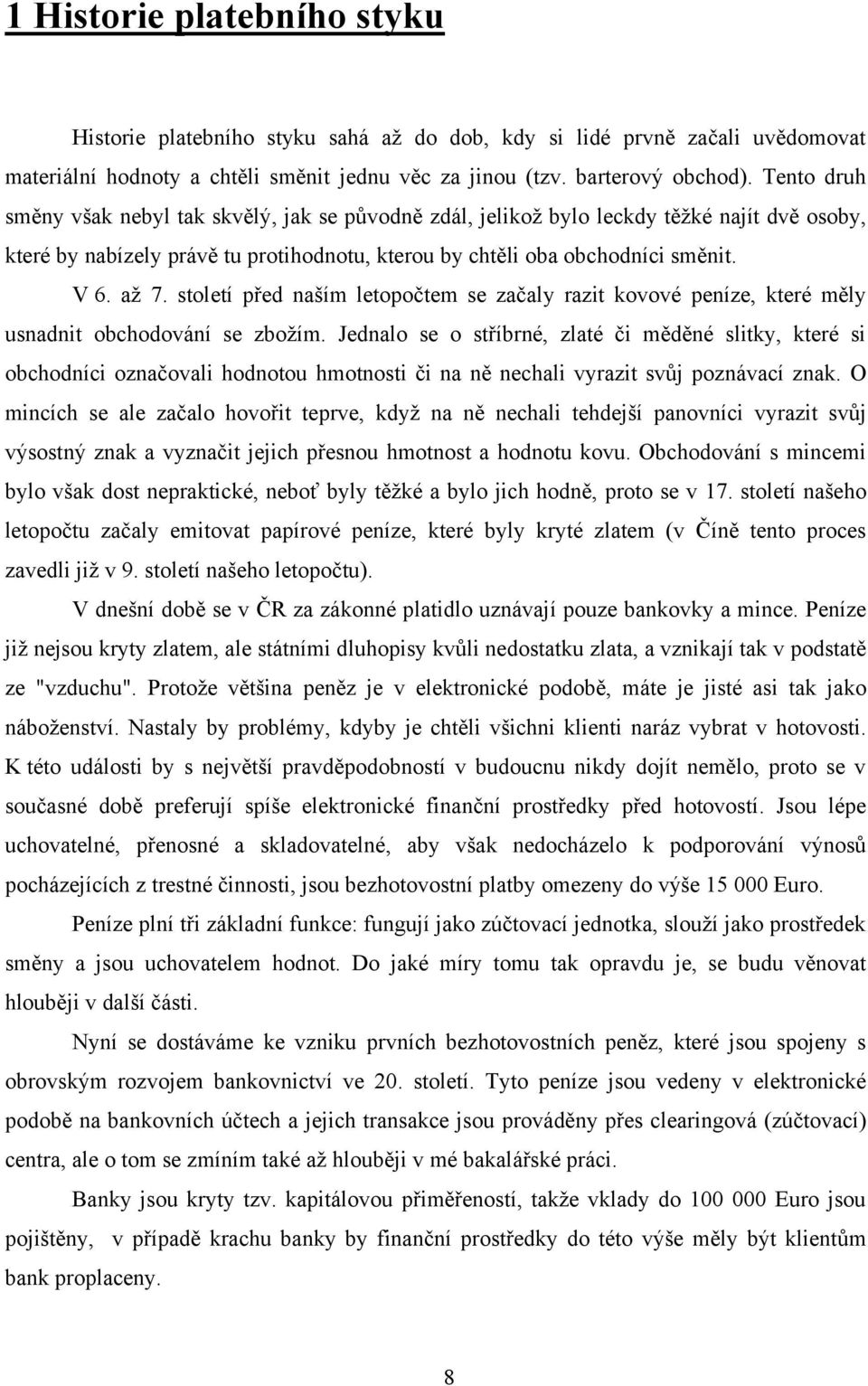 1 Historie platebního styku

Historie platebního styku sahá až do dob, kdy si lidé prvně začali uvědomovat materiální hodnoty a chtěli směnit jednu věc za jinou (tzv. barterový obchod). Tento druh směny však nebyl tak skvělý, jak se původně zdál, jelikož bylo leckdy těžké najít dvě osoby, které by nabízely právě tu protihodnotu, kterou by chtěli oba obchodníci směnit.

V 6. až 7. století před naším letopočtem se začaly razit kovové peníze, které měly usnadnit obchodování se zbožím. Jednalo se o stříbrné, zlaté či měděné slitky, které si obchodníci označovali hodnotou hmotnosti či na ně nechali vyrazit svůj poznávací znak. O mincích se ale začalo hovořit teprve, když na ně nechali tehdejší panovníci vyrazit svůj výsostný znak a vyznačit jejich přesnou hmotnost a hodnotu kovu. Obchodování s mincemi bylo však dost nepraktické, neboť byly těžké a bylo jich hodně, proto se v 17. století našeho letopočtu začaly emitovat papírové peníze, které byly kryté zlatem (v Číně tento proces zavedli již v 9. století našeho letopočtu).

V dnešní době se v ČR za zákonné platidlo uznávají pouze bankovky a mince. Peníze již nejsou kryty zlatem, ale státními dluhopisy kvůli nedostatku zlata, a vznikají tak v podstatě ze "vzduchu". Protože většina peněz je v elektronické podobě, máte je jisté asi tak jako náboženství. Nastaly by problémy, kdyby je chtěli všichni klienti naráz vybrat v hotovosti. K této události by s největší pravděpodobností v budoucnu nikdy dojít nemělo, proto se v současné době preferují spíše elektronické finanční prostředky před hotovostí. Jsou lépe uchovatelné, přenosné a skladovatelné, aby však nedocházelo k podporování výnosů pocházejících z trestné činnosti, jsou bezhotovostní platby omezeny do výše 15 000 Euro.

Peníze plní tři základní funkce: fungují jako zúčtovací jednotka, slouží jako prostředek směny a jsou uchovatelem hodnot. Do jaké míry tomu tak opravdu je, se budu věnovat hlouběji v další části.

Nyní se dostáváme ke vzniku prvních bezhotovostních peněz, které jsou spojeny s obrovským rozvojem bankovnictví ve 20. století. Tyto peníze jsou vedeny v elektronické podobě na bankovních účtech a jejich transakce jsou prováděny přes clearingová (zúčtovací) centra, ale o tom se zmíním také až hlouběji v mé bakalářské práci.

Banky jsou kryty tzv. kapitálovou přiměřeností, takže vklady do 100 000 Euro jsou pojištěny, v případě krachu banky by finanční prostředky do této výše měly být klientům bank proplaceny.

8